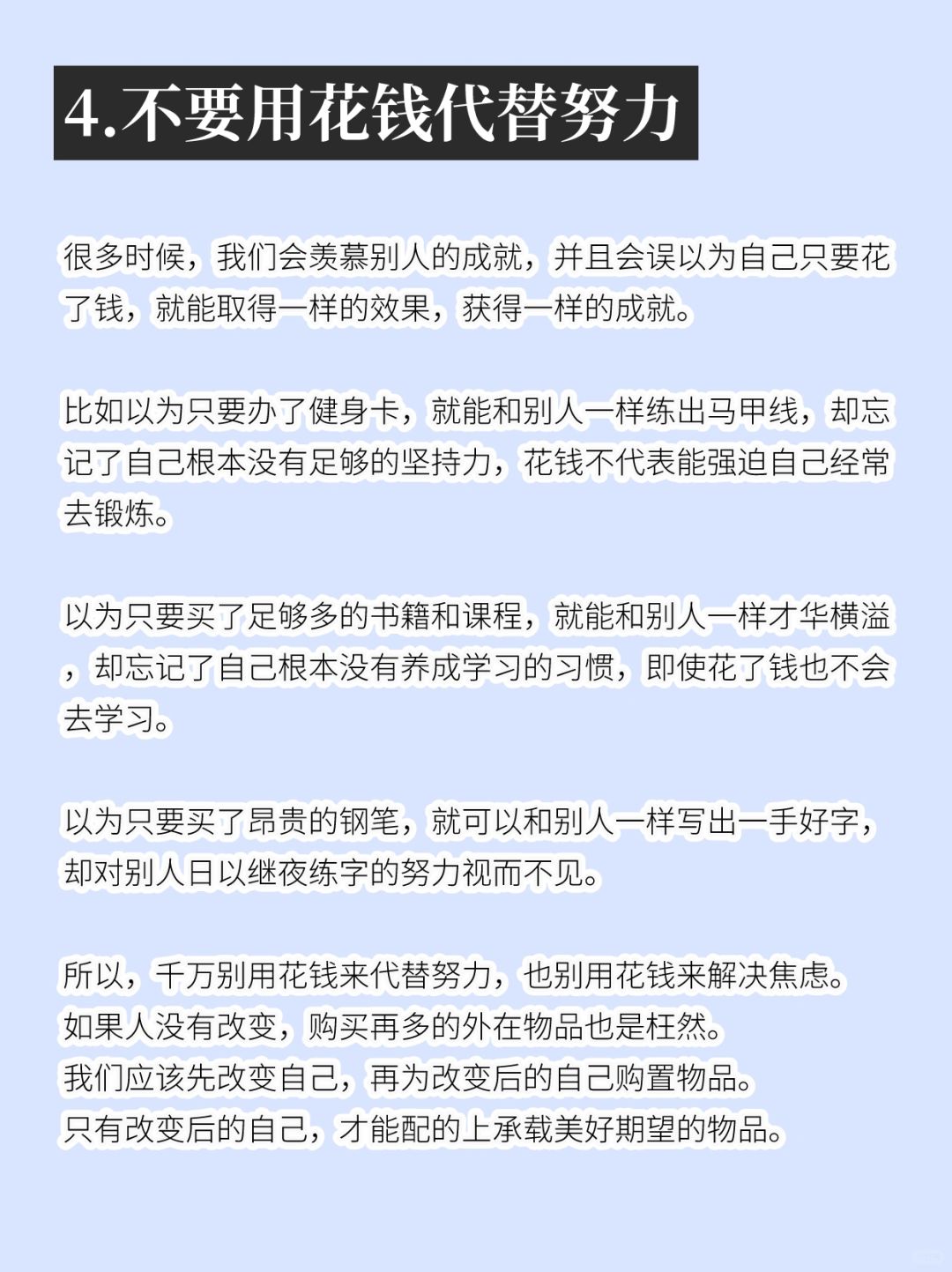 4.不要用花钱代替努力

很多时候，我们会羡慕别人的成就，并且会误以为自己只要花了钱，就能取得一样的效果，获得一样的成就。

比如以为只要办了健身卡，就能和别人一样练出马甲线，却忘记了自己根本没有足够的坚持力，花钱不代表能强迫自己经常去锻炼。

以为只要买了足够多的书籍和课程，就能和别人一样才华横溢，却忘记了自己根本没有养成学习的习惯，即使花了钱也不会去学习。

以为只要买了昂贵的钢笔，就可以和别人一样写出一手好字，却对别人日以继夜练字的努力视而不见。

所以，千万别用花钱来代替努力，也别用花钱来解决焦虑。
如果人没有改变，购买再多的外在物品也是枉然。
我们应该先改变自己，再为改变后的自己购置物品。
只有改变后的自己，才能配的上承载美好期望的物品。